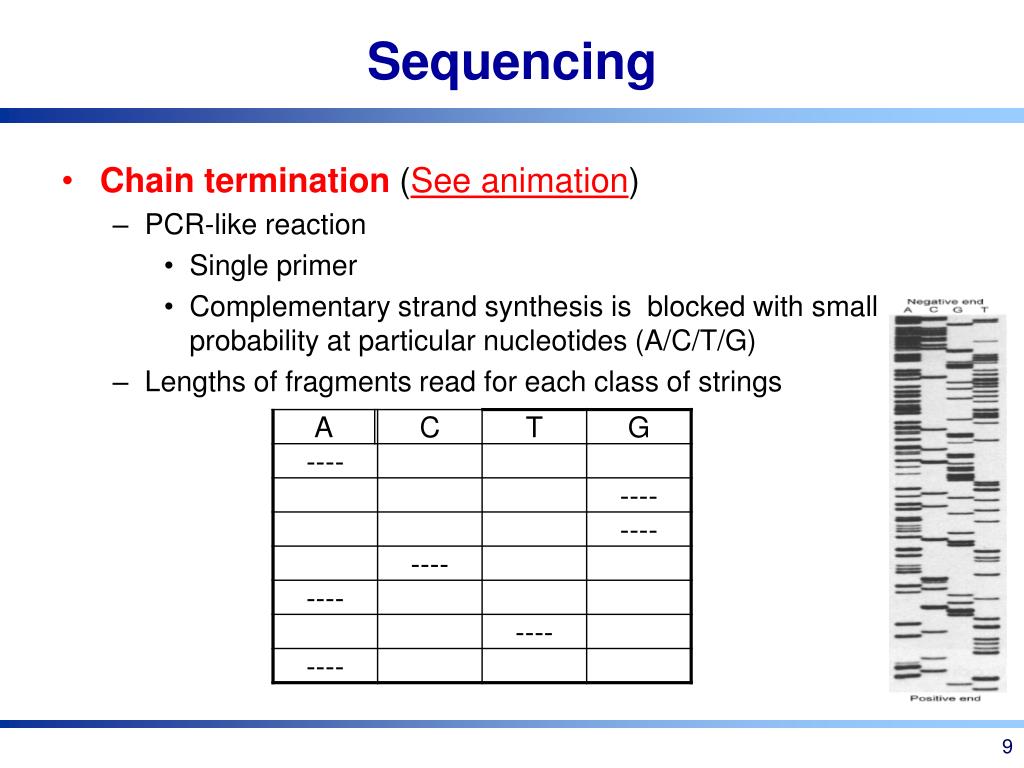 Sequencing

• Chain termination (See animation)
– PCR-like reaction
• Single primer
• Complementary strand synthesis is blocked with small probability at particular nucleotides (A/C/T/G)
– Lengths of fragments read for each class of strings

| A | C | T | G |
|---|---|---|---|
| ---- | | | |
| | | | ---- |
| | | | ---- |
| | ---- | | |
| ---- | | | |
| | | ---- | |
| ---- | | | |

Negative end
A C G T

Positive end

9